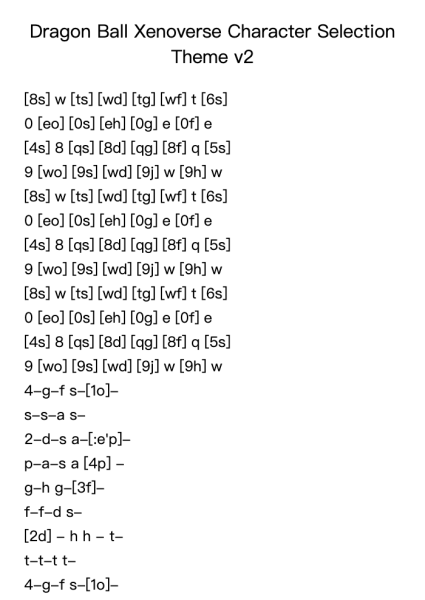 Dragon Ball Xenoverse Character Selection Theme v2

[8s] w [ts] [wd] [tg] [wf] t [6s]
0 [eo] [0s] [eh] [0g] e [0f] e
[4s] 8 [qs] [8d] [qg] [8f] q [5s]
9 [wo] [9s] [wd] [9j] w [9h] w
[8s] w [ts] [wd] [tg] [wf] t [6s]
0 [eo] [0s] [eh] [0g] e [0f] e
[4s] 8 [qs] [8d] [qg] [8f] q [5s]
9 [wo] [9s] [wd] [9j] w [9h] w
[8s] w [ts] [wd] [tg] [wf] t [6s]
0 [eo] [0s] [eh] [0g] e [0f] e
[4s] 8 [qs] [8d] [qg] [8f] q [5s]
9 [wo] [9s] [wd] [9j] w [9h] w
4–g–f s–[1o]–
s–s–a s–
2–d–s a–[:e'p]–
p–a–s a [4p] –
g–h g–[3f]–
f–f–d s–
[2d] – h h – t–
t–t–t t–
4–g–f s–[1o]–